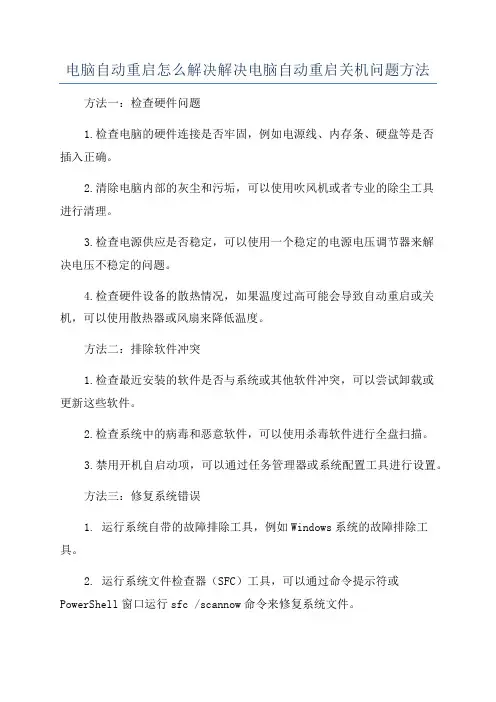 电脑自动重启怎么解决解决电脑自动重启关机问题方法

方法一：检查硬件问题

1.检查电脑的硬件连接是否牢固，例如电源线、内存条、硬盘等是否插入正确。

2.清除电脑内部的灰尘和污垢，可以使用吹风机或者专业的除尘工具进行清理。

3.检查电源供应是否稳定，可以使用一个稳定的电源电压调节器来解决电压不稳定的问题。

4.检查硬件设备的散热情况，如果温度过高可能会导致自动重启或关机，可以使用散热器或风扇来降低温度。

方法二：排除软件冲突

1.检查最近安装的软件是否与系统或其他软件冲突，可以尝试卸载或更新这些软件。

2.检查系统中的病毒和恶意软件，可以使用杀毒软件进行全盘扫描。

3.禁用开机自启动项，可以通过任务管理器或系统配置工具进行设置。

方法三：修复系统错误

1. 运行系统自带的故障排除工具，例如Windows系统的故障排除工具。

2. 运行系统文件检查器（SFC）工具，可以通过命令提示符或PowerShell窗口运行sfc /scannow命令来修复系统文件。